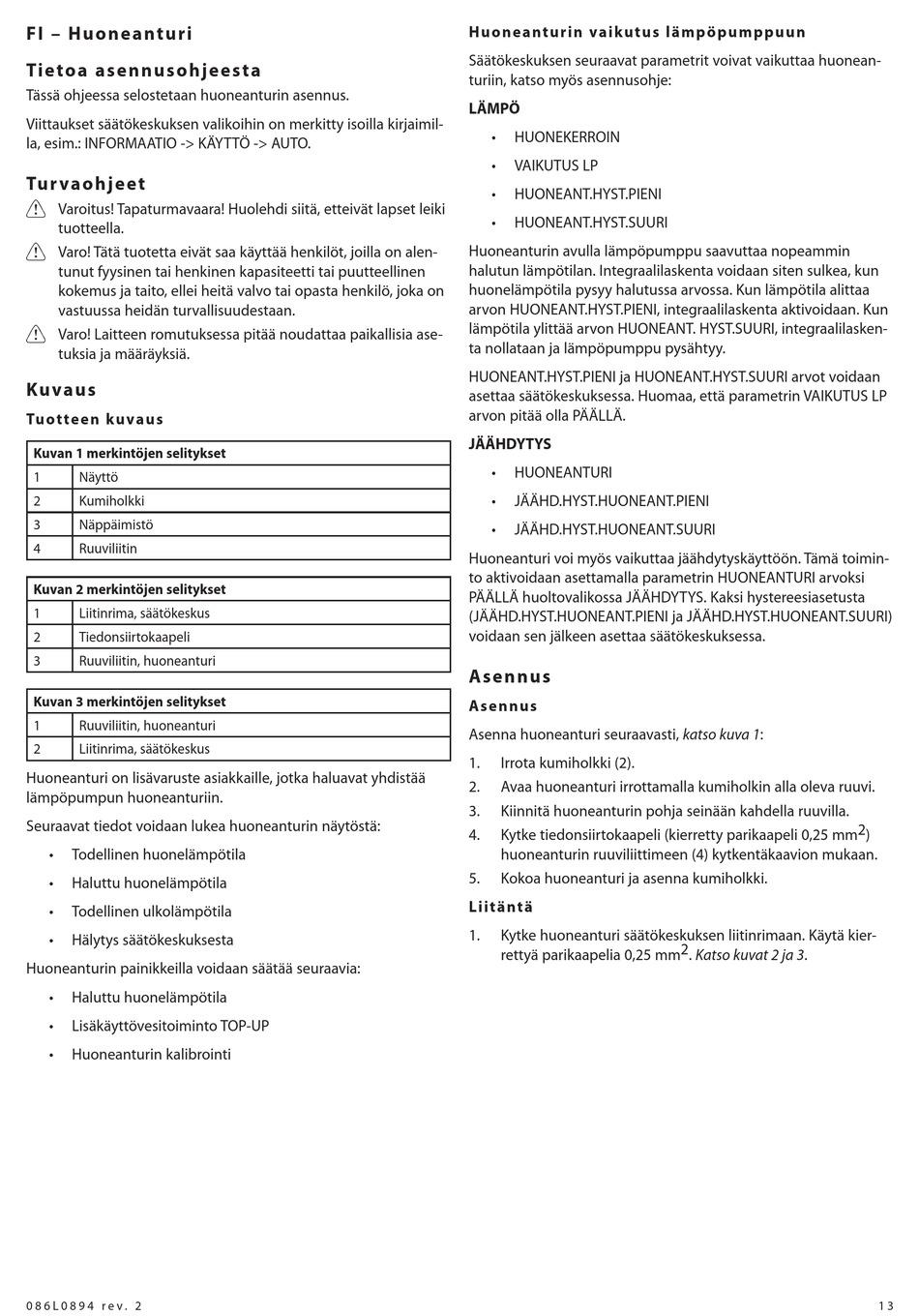 FI – Huoneanturi

Tietoa asennusohjeesta

Tässä ohjeessa selostetaan huoneanturin asennus.

Viittaukset säätökeskuksen valikoihin on merkitty isoilla kirjaimilla, esim.: INFORMAATIO -> KÄYTTÖ -> AUTO.

Turvaohjeet

Varoitus! Tapaturmavaara! Huolehdi siitä, etteivät lapset leiki tuotteella.

Varo! Tätä tuotetta eivät saa käyttää henkilöt, joilla on alentunut fyysinen tai henkinen kapasiteetti tai puutteellinen kokemus ja taito, ellei heitä valvo tai opasta henkilö, joka on vastuussa heidän turvallisuudestaan.

Varo! Laitteen romutuksessa pitää noudattaa paikallisia asetuksia ja määräyksiä.

Kuvaus

Tuotteen kuvaus

| Kuvan 1 merkintöjen selitykset | |
|---|---|
| 1 | Näyttö |
| 2 | Kumiholkki |
| 3 | Näppäimistö |
| 4 | Ruuviliitin |

| Kuvan 2 merkintöjen selitykset | |
|---|---|
| 1 | Liitinrima, säätökeskus |
| 2 | Tiedonsiirtokaapeli |
| 3 | Ruuviliitin, huoneanturi |

| Kuvan 3 merkintöjen selitykset | |
|---|---|
| 1 | Ruuviliitin, huoneanturi |
| 2 | Liitinrima, säätökeskus |

Huoneanturi on lisävaruste asiakkaille, jotka haluavat yhdistää lämpöpumpun huoneanturiin.

Seuraavat tiedot voidaan lukea huoneanturin näytöstä:

• Todellinen huonelämpötila
• Haluttu huonelämpötila
• Todellinen ulkolämpötila
• Hälytys säätökeskuksesta

Huoneanturin painikkeilla voidaan säätää seuraavia:

• Haluttu huonelämpötila
• Lisäkäyttövesitoiminto TOP-UP
• Huoneanturin kalibrointi

Huoneanturin vaikutus lämpöpumppuun

Säätökeskuksen seuraavat parametrit voivat vaikuttaa huoneanturiin, katso myös asennusohje:

LÄMPÖ

• HUONEKERROIN
• VAIKUTUS LP
• HUONEANT.HYST.PIENI
• HUONEANT.HYST.SUURI

Huoneanturin avulla lämpöpumppu saavuttaa nopeammin halutun lämpötilan. Integraalilaskenta voidaan siten sulkea, kun huonelämpötila pysyy halutussa arvossa. Kun lämpötila alittaa arvon HUONEANT.HYST.PIENI, integraalilaskenta aktivoidaan. Kun lämpötila ylittää arvon HUONEANT. HYST.SUURI, integraalilaskenta nollataan ja lämpöpumppu pysähtyy.

HUONEANT.HYST.PIENI ja HUONEANT.HYST.SUURI arvot voidaan asettaa säätökeskuksessa. Huomaa, että parametrin VAIKUTUS LP arvon pitää olla PÄÄLLÄ.

JÄÄHDYTYS

• HUONEANTURI
• JÄÄHD.HYST.HUONEANT.PIENI
• JÄÄHD.HYST.HUONEANT.SUURI

Huoneanturi voi myös vaikuttaa jäähdytyskäyttöön. Tämä toiminto aktivoidaan asettamalla parametrin HUONEANTURI arvoksi PÄÄLLÄ huoltovalikossa JÄÄHDYTYS. Kaksi hystereesiasetusta (JÄÄHD.HYST.HUONEANT.PIENI ja JÄÄHD.HYST.HUONEANT.SUURI) voidaan sen jälkeen asettaa säätökeskuksessa.

Asennus

Asennus

Asenna huoneanturi seuraavasti, katso kuva 1:

1. Irrota kumiholkki (2).
2. Avaa huoneanturi irrottamalla kumiholkin alla oleva ruuvi.
3. Kiinnitä huoneanturin pohja seinään kahdella ruuvilla.
4. Kytke tiedonsiirtokaapeli (kierretty parikaapeli 0,25 mm$^2$) huoneanturin ruuviliittimeen (4) kytkentäkaavion mukaan.
5. Kokoa huoneanturi ja asenna kumiholkki.

Liitäntä

1. Kytke huoneanturi säätökeskuksen liitinrimaan. Käytä kierrettyä parikaapelia 0,25 mm$^2$. Katso kuvat 2 ja 3.

086L0894 rev. 2

13